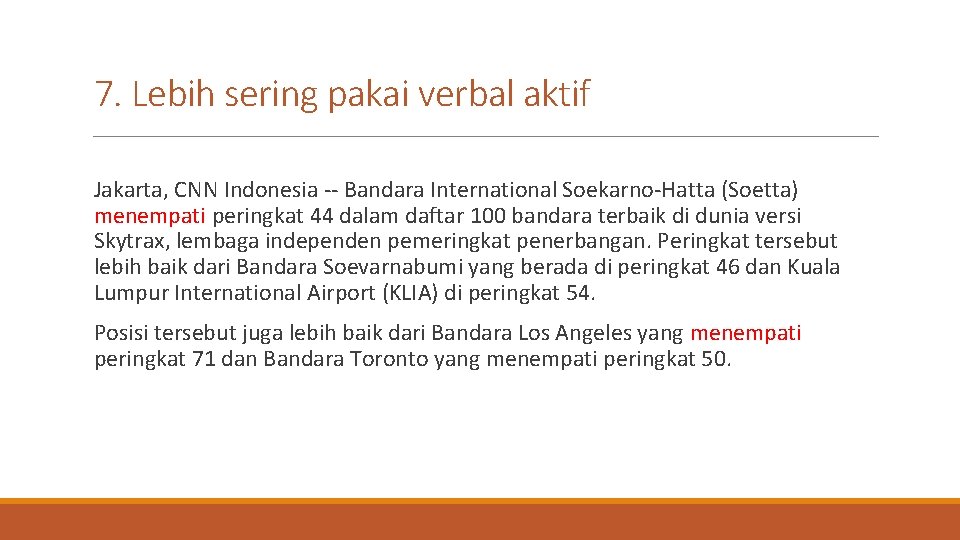 7. Lebih sering pakai verbal aktif

Jakarta, CNN Indonesia -- Bandara International Soekarno-Hatta (Soetta) menempati peringkat 44 dalam daftar 100 bandara terbaik di dunia versi Skytrax, lembaga independen pemeringkat penerbangan. Peringkat tersebut lebih baik dari Bandara Soevarnabumi yang berada di peringkat 46 dan Kuala Lumpur International Airport (KLIA) di peringkat 54.

Posisi tersebut juga lebih baik dari Bandara Los Angeles yang menempati peringkat 71 dan Bandara Toronto yang menempati peringkat 50.